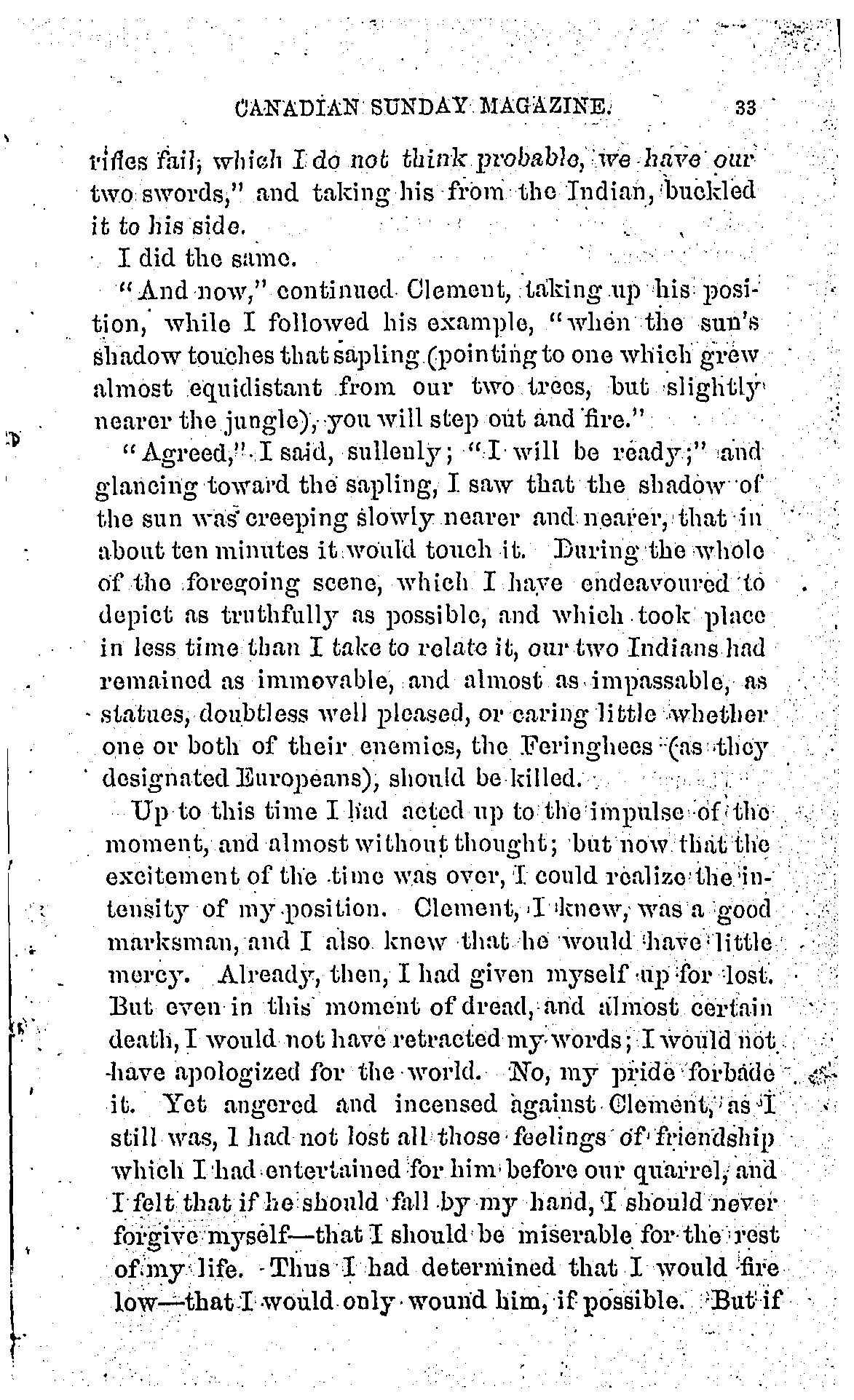 CANADIAN SUNDAY MAGAZINE. 33

rifles fail, which I do not think probable, we have our two swords," and taking his from the Indian, buckled it to his side.

I did the same.

"And now," continued Clement, taking up his position, while I followed his example, "when the sun's shadow touches that sapling (pointing to one which grew almost equidistant from our two trees, but slightly nearer the jungle), you will step out and fire."

"Agreed," I said, sullenly; "I will be ready;" and glancing toward the sapling, I saw that the shadow of the sun was creeping slowly nearer and nearer, that in about ten minutes it would touch it. During the whole of the foregoing scene, which I have endeavoured to depict as truthfully as possible, and which took place in less time than I take to relate it, our two Indians had remained as immovable, and almost as impassable, as statues, doubtless well pleased, or caring little whether one or both of their enemies, the Feringhees (as they designated Europeans), should be killed.

Up to this time I had acted up to the impulse of the moment, and almost without thought; but now that the excitement of the time was over, I could realize the intensity of my position. Clement, I knew, was a good marksman, and I also knew that he would have little mercy. Already, then, I had given myself up for lost. But even in this moment of dread, and almost certain death, I would not have retracted my words; I would not have apologized for the world. No, my pride forbade it. Yet angered and incensed against Clement, as I still was, I had not lost all those feelings of friendship which I had entertained for him before our quarrel, and I felt that if he should fall by my hand, I should never forgive myself—that I should be miserable for the rest of my life. Thus I had determined that I would fire low—that I would only wound him, if possible. But if